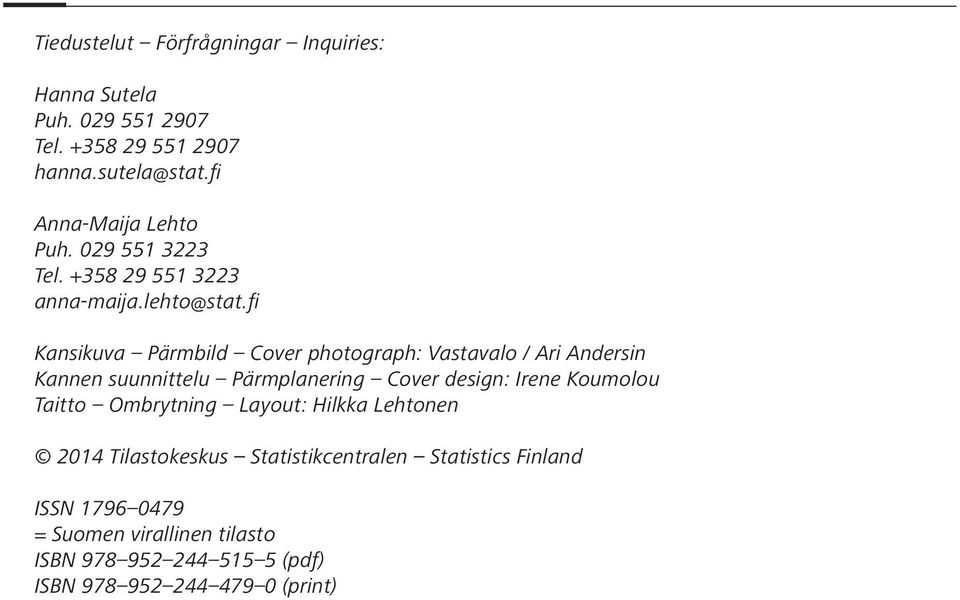 Tiedustelut – Förfrågningar – Inquiries:

Hanna Sutela
Puh. 029 551 2907
Tel. +358 29 551 2907
hanna.sutela@stat.fi

Anna-Maija Lehto
Puh. 029 551 3223
Tel. +358 29 551 3223
anna-maija.lehto@stat.fi

Kansikuva – Pärmbild – Cover photograph: Vastavalo / Ari Andersin
Kannen suunnittelu – Pärmplanering – Cover design: Irene Koumolou
Taitto – Ombrytning – Layout: Hilkka Lehtonen

© 2014 Tilastokeskus – Statistikcentralen – Statistics Finland

ISSN 1796–0479
= Suomen virallinen tilasto
ISBN 978–952–244–515–5 (pdf)
ISBN 978–952–244–479–0 (print)